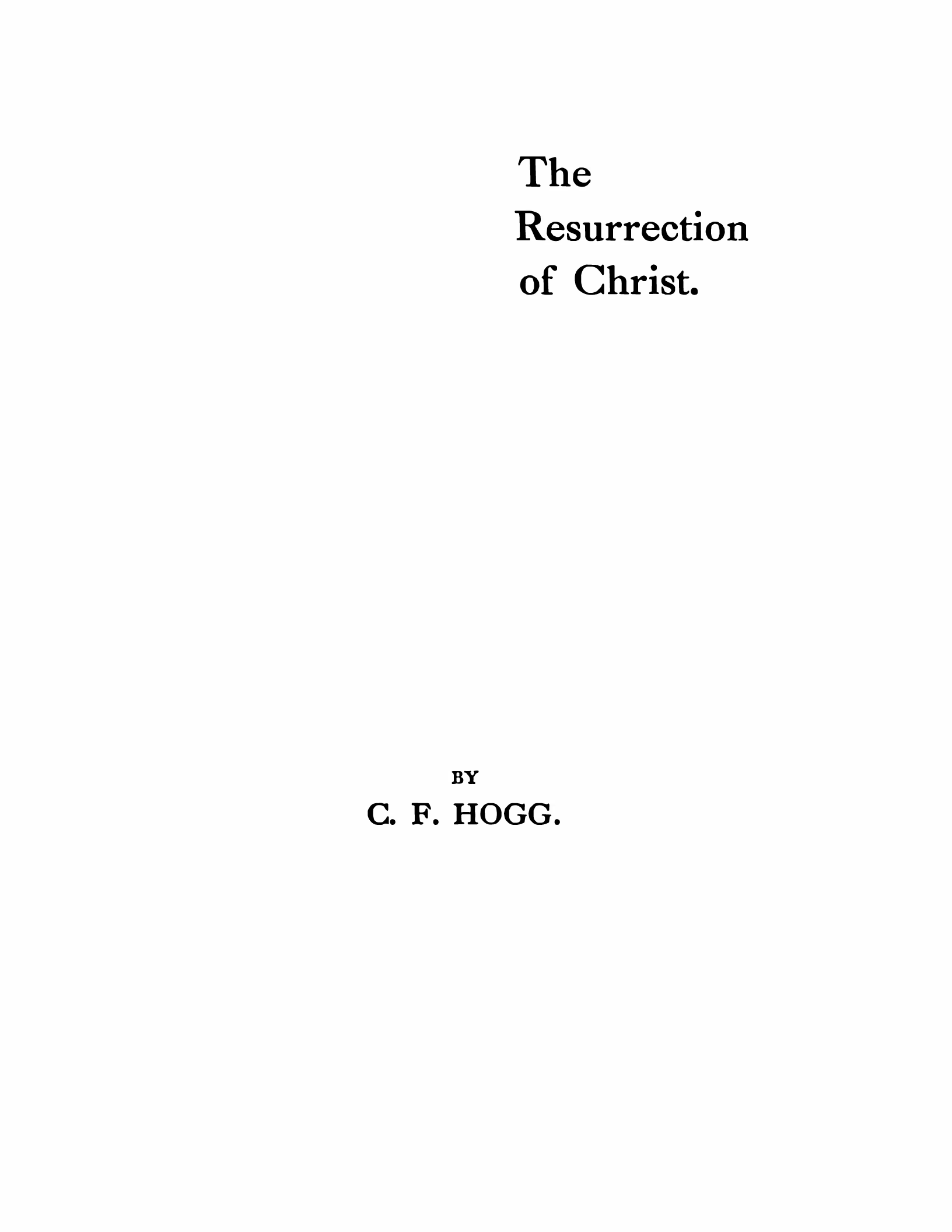 The
Resurrection
of Christ.

BY
C. F. HOGG.